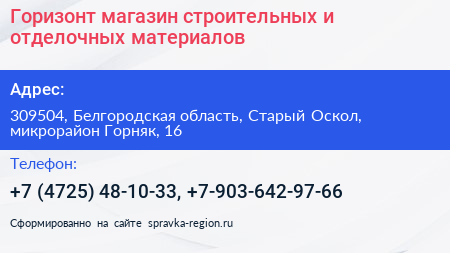 Горизонт магазин строительных и отделочных материалов

Адрес:

309504, Белгородская область, Старый Оскол, микрорайон Горняк, 16

Телефон:

+7 (4725) 48-10-33, +7-903-642-97-66

Сформированно на сайте spravka-region.ru